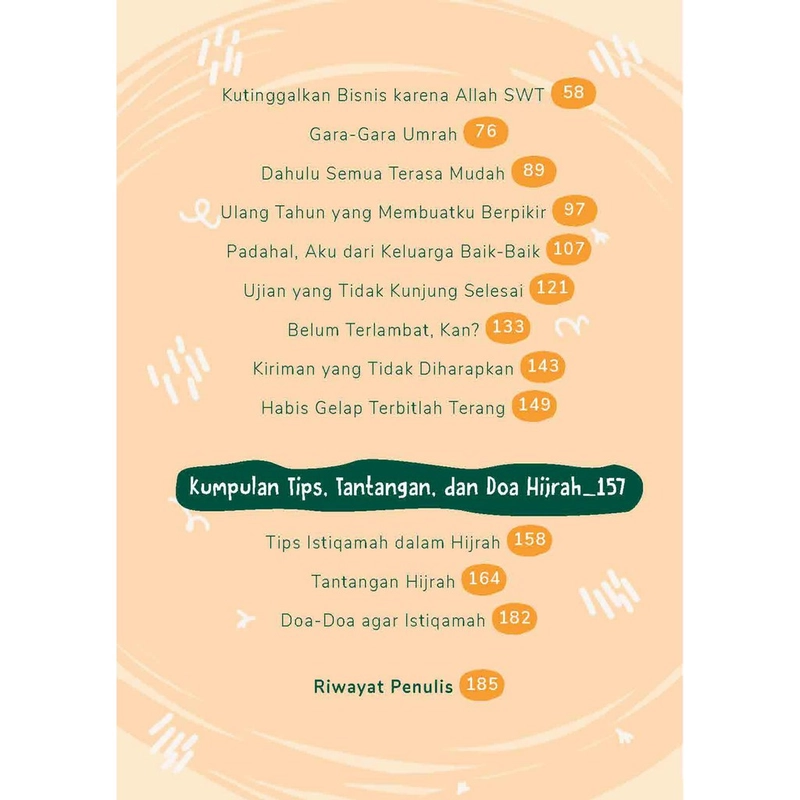 Kutinggalkan Bisnis karena Allah SWT 58

Gara-Gara Umrah 76

Dahulu Semua Terasa Mudah 89

Ulang Tahun yang Membuatku Berpikir 97

Padahal, Aku dari Keluarga Baik-Baik 107

Ujian yang Tidak Kunjung Selesai 121

Belum Terlambat, Kan? 133

Kiriman yang Tidak Diharapkan 143

Habis Gelap Terbitlah Terang 149

Kumpulan Tips, Tantangan, dan Doa Hijrah_157

Tips Istiqamah dalam Hijrah 158

Tantangan Hijrah 164

Doa-Doa agar Istiqamah 182

Riwayat Penulis 185